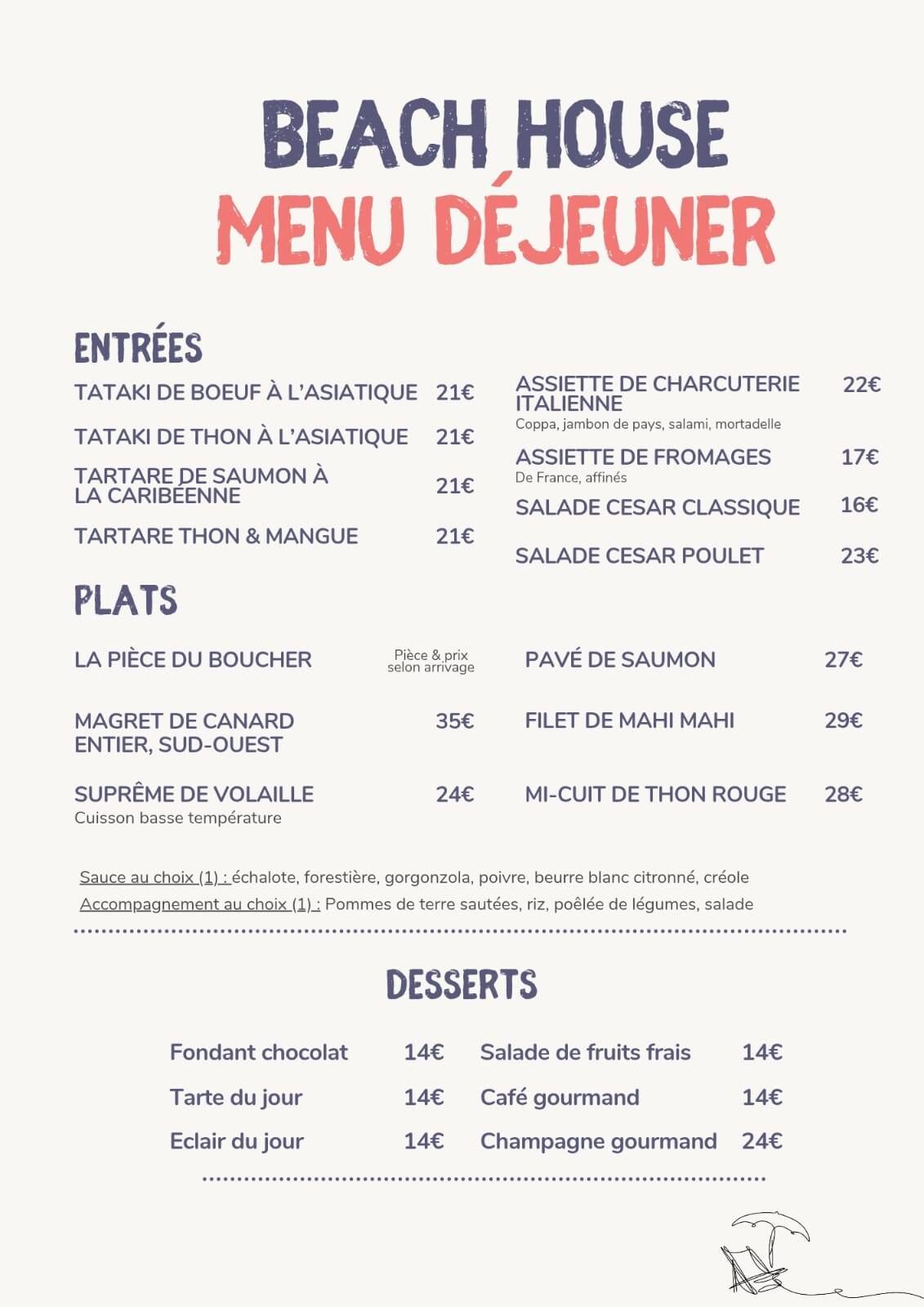 BEACH HOUSE
MENU DÉJEUNER

ENTRÉES

TATAKI DE BOEUF À L'ASIATIQUE 21€

TATAKI DE THON À L'ASIATIQUE 21€

TARTARE DE SAUMON À LA CARIBÉENNE 21€

TARTARE THON & MANGUE 21€

ASSIETTE DE CHARCUTERIE ITALIENNE 22€
Coppa, jambon de pays, salami, mortadelle

ASSIETTE DE FROMAGES 17€
De France, affinés

SALADE CESAR CLASSIQUE 16€

SALADE CESAR POULET 23€

PLATS

LA PIÈCE DU BOUCHER Pièce & prix selon arrivage

MAGRET DE CANARD ENTIER, SUD-OUEST 35€

SUPRÊME DE VOLAILLE 24€
Cuisson basse température

PAVÉ DE SAUMON 27€

FILET DE MAHI MAHI 29€

MI-CUIT DE THON ROUGE 28€

Sauce au choix (1) : échalote, forestière, gorgonzola, poivre, beurre blanc citronné, créole
Accompagnement au choix (1) : Pommes de terre sautées, riz, poêlée de légumes, salade

DESSERTS

Fondant chocolat 14€
Tarte du jour 14€
Eclair du jour 14€

Salade de fruits frais 14€
Café gourmand 14€
Champagne gourmand 24€